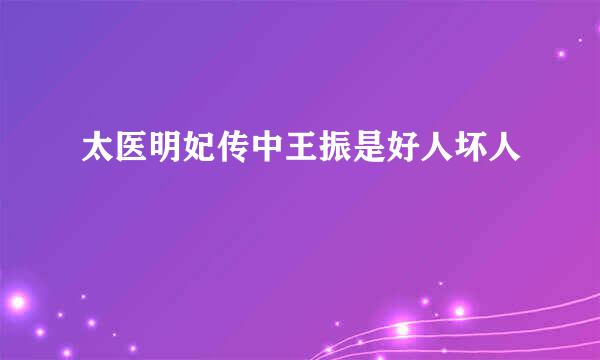 太医明妃传中王振是好人坏人